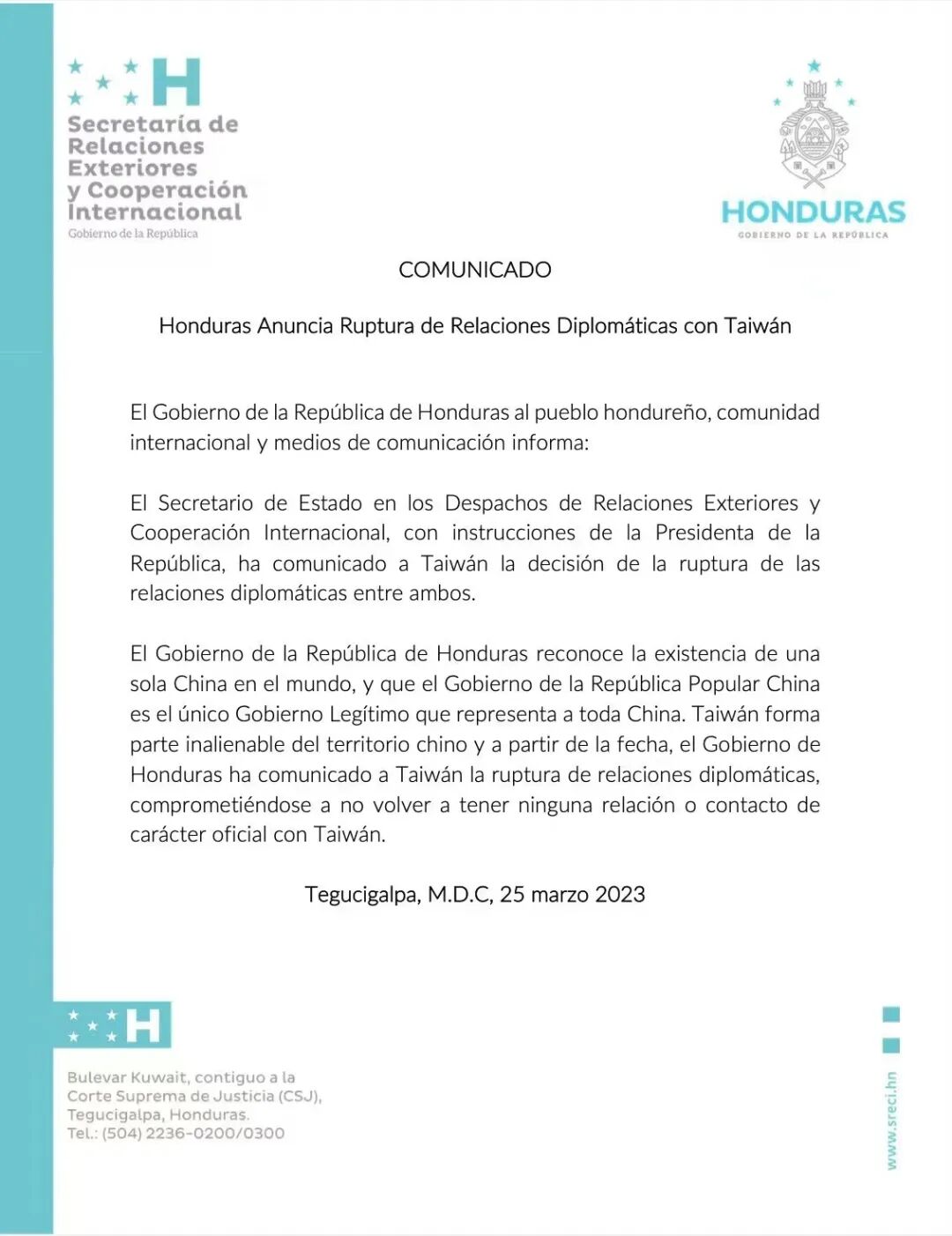 H
Secretaría de Relaciones Exteriores y Cooperación Internacional
Gobierno de la República

HONDURAS
GOBIERNO DE LA REPÚBLICA

COMUNICADO

Honduras Anuncia Ruptura de Relaciones Diplomáticas con Taiwán

El Gobierno de la República de Honduras al pueblo hondureño, comunidad internacional y medios de comunicación informa:

El Secretario de Estado en los Despachos de Relaciones Exteriores y Cooperación Internacional, con instrucciones de la Presidenta de la República, ha comunicado a Taiwán la decisión de la ruptura de las relaciones diplomáticas entre ambos.

El Gobierno de la República de Honduras reconoce la existencia de una sola China en el mundo, y que el Gobierno de la República Popular China es el único Gobierno Legítimo que representa a toda China. Taiwán forma parte inalienable del territorio chino y a partir de la fecha, el Gobierno de Honduras ha comunicado a Taiwán la ruptura de relaciones diplomáticas, comprometiéndose a no volver a tener ninguna relación o contacto de carácter oficial con Taiwán.

Tegucigalpa, M.D.C, 25 marzo 2023

H

Bulevar Kuwait, contiguo a la Corte Suprema de Justicia (CSJ), Tegucigalpa, Honduras.
Tel.: (504) 2236-0200/0300

www.sreci.hn